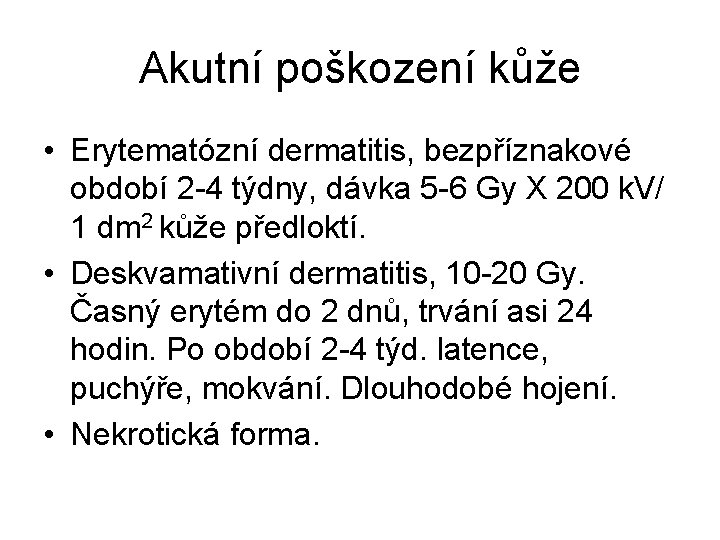 Akutní poškození kůže

• Erytematózní dermatitis, bezpříznakové období 2-4 týdny, dávka 5-6 Gy X 200 kV/ 1 $dm^2$ kůže předloktí.
• Deskvamativní dermatitis, 10-20 Gy. Časný erytém do 2 dnů, trvání asi 24 hodin. Po období 2-4 týd. latence, puchýře, mokvání. Dlouhodobé hojení.
• Nekrotická forma.